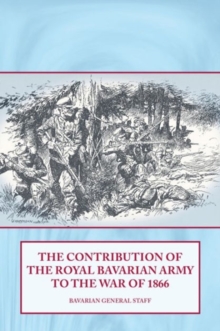 THE CONTRIBUTION OF THE ROYAL BAVARIAN ARMY TO THE WAR OF 1866

BAVARIAN GENERAL STAFF